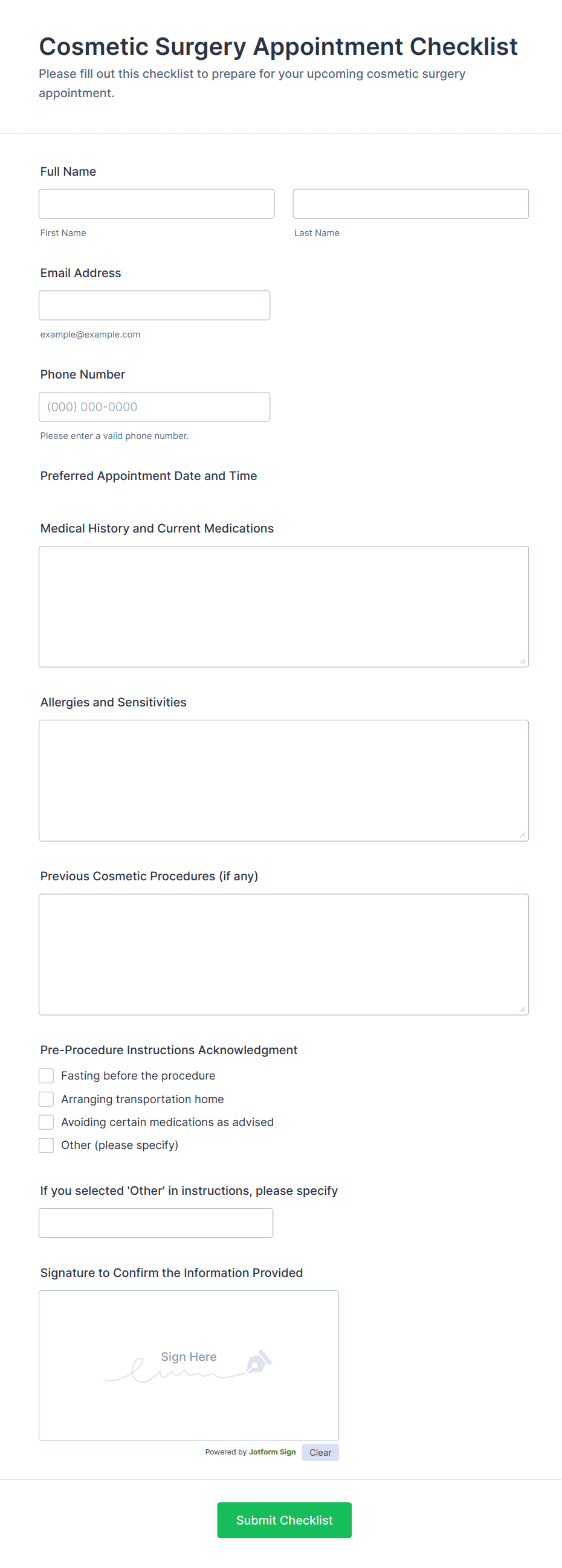 Cosmetic Surgery Appointment Checklist
Please fill out this checklist to prepare for your upcoming cosmetic surgery appointment.

Full Name

First Name

Last Name

Email Address

example@example.com

Phone Number

(000) 000-0000

Please enter a valid phone number.

Preferred Appointment Date and Time

Medical History and Current Medications

Allergies and Sensitivities

Previous Cosmetic Procedures (if any)

Pre-Procedure Instructions Acknowledgment

Fasting before the procedure
Arranging transportation home
Avoiding certain medications as advised
Other (please specify)

If you selected 'Other' in instructions, please specify

Signature to Confirm the Information Provided

Sign Here

Powered by Jotform Sign Clear

Submit Checklist